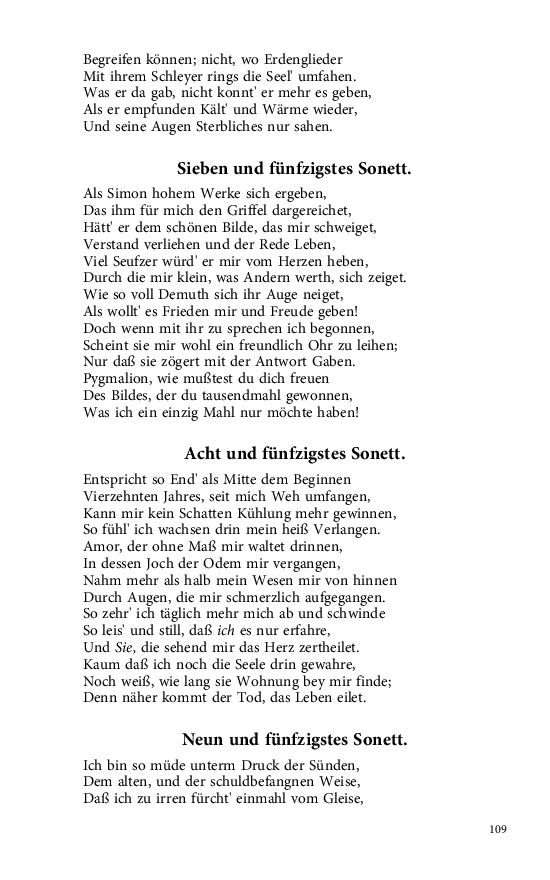 Begreifen können; nicht, wo Erdenglieder
Mit ihrem Schleyer rings die Seel' umfahen.
Was er da gab, nicht konnt' er mehr es geben,
Als er empfunden Kält' und Wärme wieder,
Und seine Augen Sterbliches nur sahen.

Sieben und fünfzigstes Sonett.

Als Simon hohem Werke sich ergeben,
Das ihm für mich den Griffel dargereichet,
Hätt' er dem schönen Bilde, das mir schweiget,
Verstand verliehen und der Rede Leben,
Viel Seufzer würd' er mir vom Herzen heben,
Durch die mir klein, was Andern werth, sich zeiget.
Wie so voll Demuth sich ihr Auge neiget,
Als wollt' es Frieden mir und Freude geben!
Doch wenn mit ihr zu sprechen ich begonnen,
Scheint sie mir wohl ein freundlich Ohr zu leihen;
Nur daß sie zögert mit der Antwort Gaben.
Pygmalion, wie mußtest du dich freuen
Des Bildes, der du tausendmahl gewonnen,
Was ich ein einzig Mahl nur möchte haben!

Acht und fünfzigstes Sonett.

Entspricht so End' als Mitte dem Beginnen
Vierzehnten Jahres, seit mich Weh umfangen,
Kann mir kein Schatten Kühlung mehr gewinnen,
So fühl' ich wachsen drin mein heiß Verlangen.
Amor, der ohne Maß mir waltet drinnen,
In dessen Joch der Odem mir vergangen,
Nahm mehr als halb mein Wesen mir von hinnen
Durch Augen, die mir schmerzlich aufgegangen.
So zehr' ich täglich mehr mich ab und schwinde
So leis' und still, daß ich es nur erfahre,
Und Sie, die sehend mir das Herz zertheilet.
Kaum daß ich noch die Seele drin gewahre,
Noch weiß, wie lang sie Wohnung bey mir finde;
Denn näher kommt der Tod, das Leben eilet.

Neun und fünfzigstes Sonett.

Ich bin so müde unterm Druck der Sünden,
Dem alten, und der schuldbefangnen Weise,
Daß ich zu irren fürcht' einmahl vom Gleise,

109